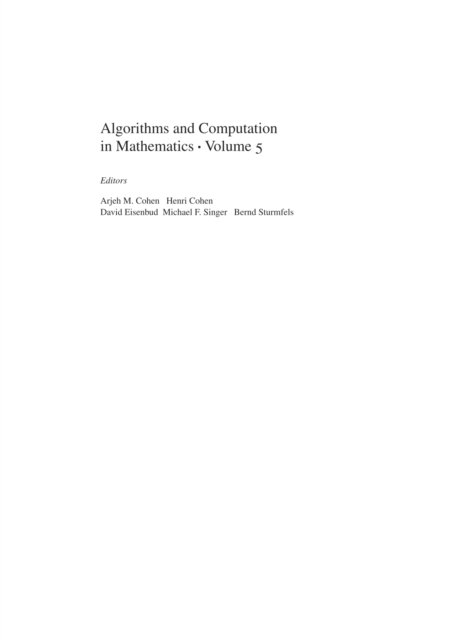 Algorithms and Computation in Mathematics · Volume 5

Editors

Arjeh M. Cohen Henri Cohen
David Eisenbud Michael F. Singer Bernd Sturmfels